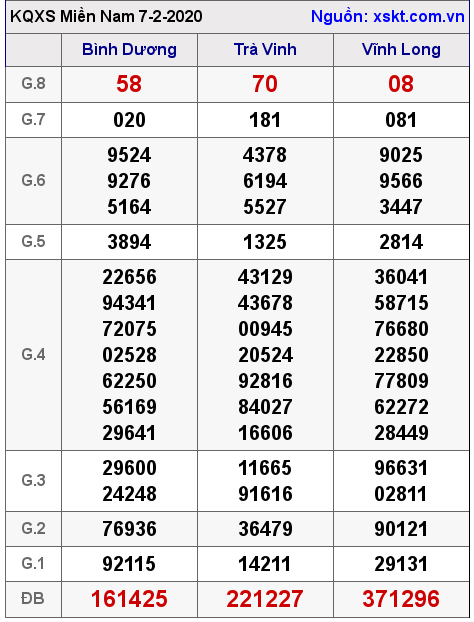 KQXS Miền Nam 7-2-2020 Nguồn: xskt.com.vn

| | Bình Dương | Trà Vinh | Vĩnh Long |
|---|---|---|---|
| G.8 | 58 | 70 | 08 |
| G.7 | 020 | 181 | 081 |
| G.6 | 9524 9276 5164 | 4378 6194 5527 | 9025 9566 3447 |
| G.5 | 3894 | 1325 | 2814 |
| G.4 | 22656 94341 72075 02528 62250 56169 29641 | 43129 43678 00945 20524 92816 84027 16606 | 36041 58715 76680 22850 77809 62272 28449 |
| G.3 | 29600 24248 | 11665 91616 | 96631 02811 |
| G.2 | 76936 | 36479 | 90121 |
| G.1 | 92115 | 14211 | 29131 |
| ĐB | 161425 | 221227 | 371296 |